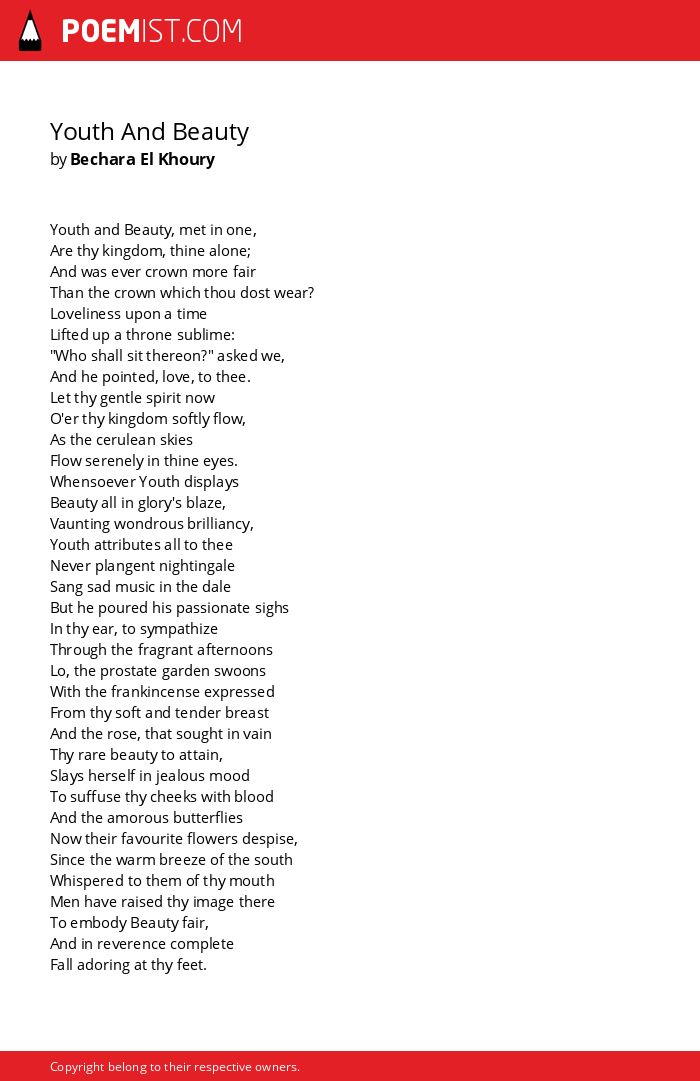 POEMIST.COM

Youth And Beauty
by Bechara El Khoury

Youth and Beauty, met in one,
Are thy kingdom, thine alone;
And was ever crown more fair
Than the crown which thou dost wear?
Loveliness upon a time
Lifted up a throne sublime:
"Who shall sit thereon?" asked we,
And he pointed, love, to thee.
Let thy gentle spirit now
O'er thy kingdom softly flow,
As the cerulean skies
Flow serenely in thine eyes.
Whensoever Youth displays
Beauty all in glory's blaze,
Vaunting wondrous brilliancy,
Youth attributes all to thee
Never plangent nightingale
Sang sad music in the dale
But he poured his passionate sighs
In thy ear, to sympathize
Through the fragrant afternoons
Lo, the prostate garden swoons
With the frankincense expressed
From thy soft and tender breast
And the rose, that sought in vain
Thy rare beauty to attain,
Slays herself in jealous mood
To suffuse thy cheeks with blood
And the amorous butterflies
Now their favourite flowers despise,
Since the warm breeze of the south
Whispered to them of thy mouth
Men have raised thy image there
To embody Beauty fair,
And in reverence complete
Fall adoring at thy feet.

Copyright belong to their respective owners.